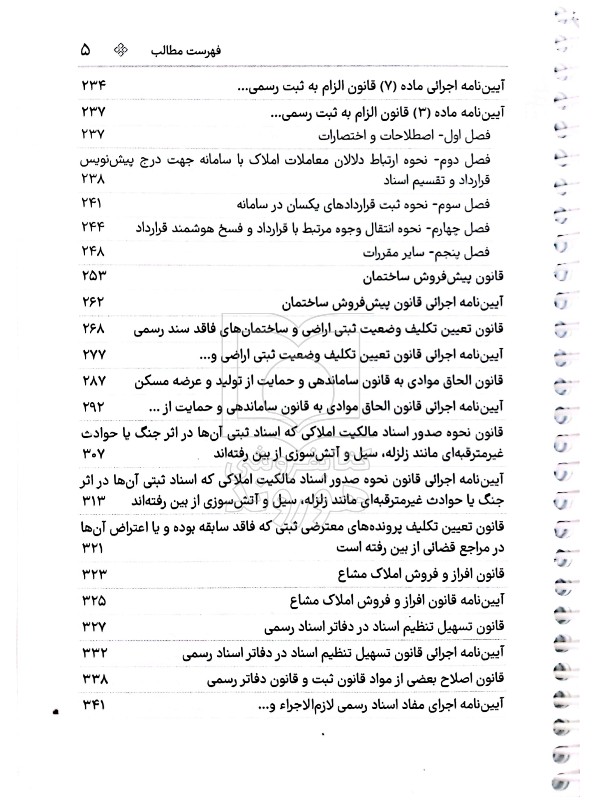 فهرست مطالب ۵

آیین‌نامه اجرائی ماده (۷) قانون الزام به ثبت رسمی... ۲۳۴
آیین‌نامه ماده (۳) قانون الزام به ثبت رسمی... ۲۳۷
فصل اول- اصطلاحات و اختصارات ۲۳۷
فصل دوم- نحوه ارتباط دلالان معاملات املاک با سامانه جهت درج پیش‌نویس قرارداد و تقسیم اسناد ۲۳۸
فصل سوم- نحوه ثبت قراردادهای یکسان در سامانه ۲۴۱
فصل چهارم- نحوه انتقال وجوه مرتبط با قرارداد و فسخ هوشمند قرارداد ۲۴۴
فصل پنجم- سایر مقررات ۲۴۸
قانون پیش‌فروش ساختمان ۲۵۳
آیین‌نامه اجرائی قانون پیش‌فروش ساختمان ۲۶۲
قانون تعیین تکلیف وضعیت ثبتی اراضی و ساختمان‌های فاقد سند رسمی ۲۶۸
آیین‌نامه اجرائی قانون تعیین تکلیف وضعیت ثبتی اراضی و... ۲۷۷
قانون الحاق موادی به قانون ساماندهی و حمایت از تولید و عرضه مسکن ۲۸۷
آیین‌نامه اجرائی قانون الحاق موادی به قانون ساماندهی و حمایت از ... ۲۹۲
قانون نحوه صدور اسناد مالکیت املاکی که اسناد ثبتی آن‌ها در اثر جنگ یا حوادث غیرمترقبه‌ای مانند زلزله، سیل و آتش‌سوزی از بین رفته‌اند ۳۰۷
آیین‌نامه اجرائی قانون نحوه صدور اسناد مالکیت املاکی که اسناد ثبتی آن‌ها در اثر جنگ یا حوادث غیرمترقبه‌ای مانند زلزله، سیل و آتش‌سوزی از بین رفته‌اند ۳۱۳
قانون تعیین تکلیف پرونده‌های معترضی ثبتی که فاقد سابقه بوده و یا اعتراض آن‌ها در مراجع قضائی از بین رفته است ۳۲۱
قانون افراز و فروش املاک مشاع ۳۲۳
آیین‌نامه قانون افراز و فروش املاک مشاع ۳۲۵
قانون تسهیل تنظیم اسناد در دفاتر اسناد رسمی ۳۲۷
آیین‌نامه اجرائی قانون تسهیل تنظیم اسناد در دفاتر اسناد رسمی ۳۳۲
قانون اصلاح بعضی از مواد قانون ثبت و قانون دفاتر رسمی ۳۳۸
آیین‌نامه اجرای مفاد اسناد رسمی لازم‌الاجراء و... ۳۴۱